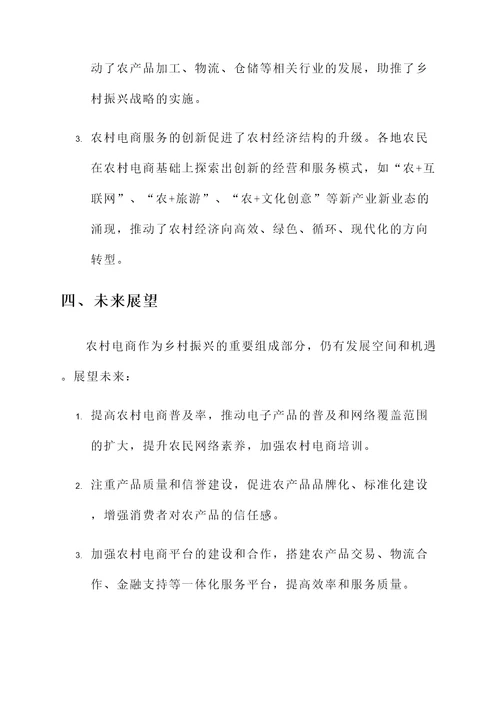 动了农产品加工、物流、仓储等相关行业的发展，助推了乡村振兴战略的实施。

3. 农村电商服务的创新促进了农村经济结构的升级。各地农民在农村电商基础上探索出创新的经营和服务模式，如“农+互联网”、“农+旅游”、“农+文化创意”等新产业新业态的涌现，推动了农村经济向高效、绿色、循环、现代化的方向转型。

四、未来展望

农村电商作为乡村振兴的重要组成部分，仍有发展空间和机遇。展望未来：

1. 提高农村电商普及率，推动电子产品的普及和网络覆盖范围的扩大，提升农民网络素养，加强农村电商培训。

2. 注重产品质量和信誉建设，促进农产品品牌化、标准化建设，增强消费者对农产品的信任感。

3. 加强农村电商平台的建设和合作，搭建农产品交易、物流合作、金融支持等一体化服务平台，提高效率和服务质量。